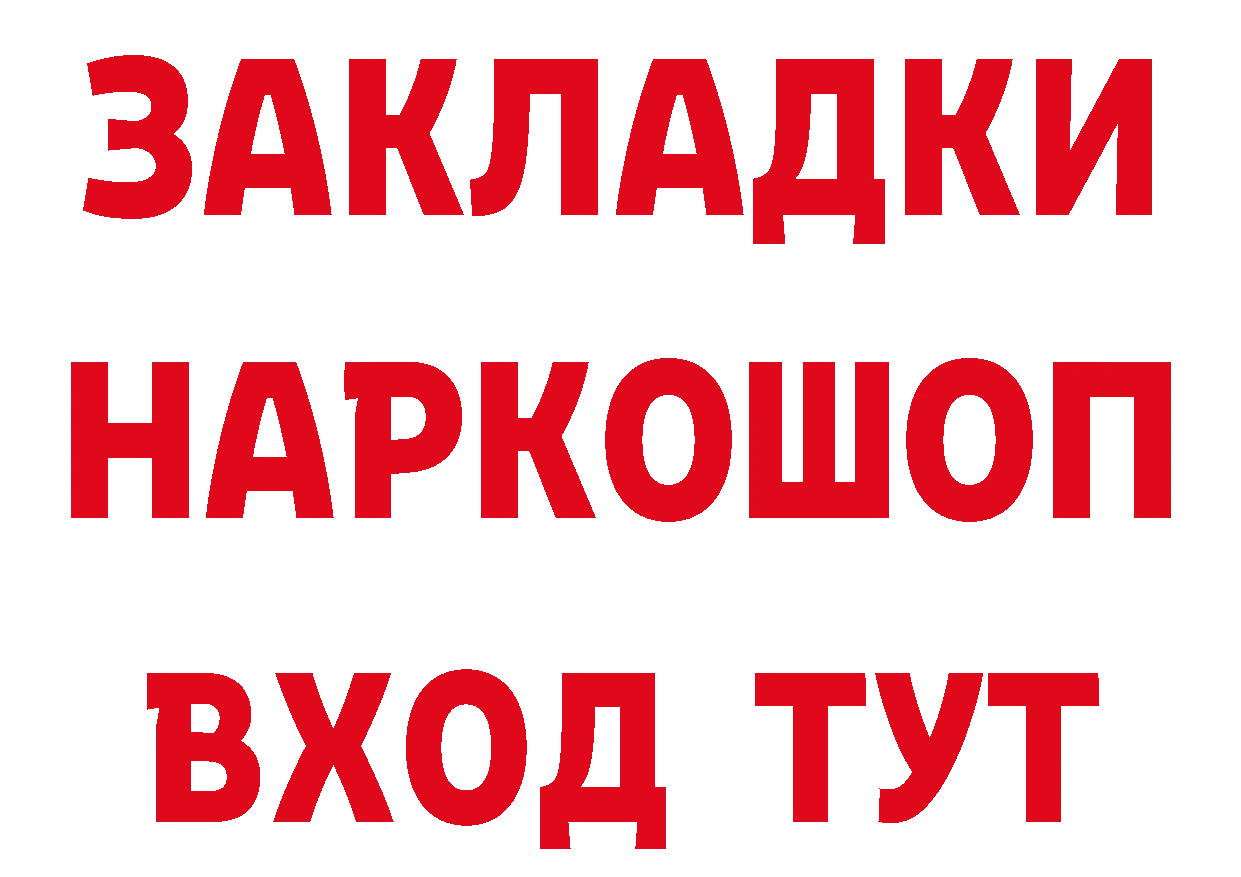 ЗАКЛАДКИ
НАРКОШОП
ВХОД ТУТ